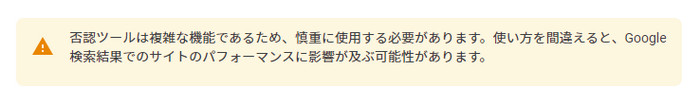 否認ツールは複雑な機能であるため、慎重に使用する必要があります。使い方を間違えると、Google 検索結果でのサイトのパフォーマンスに影響が及ぶ可能性があります。